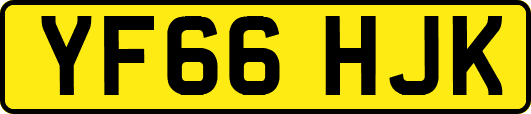 YF66 HJK